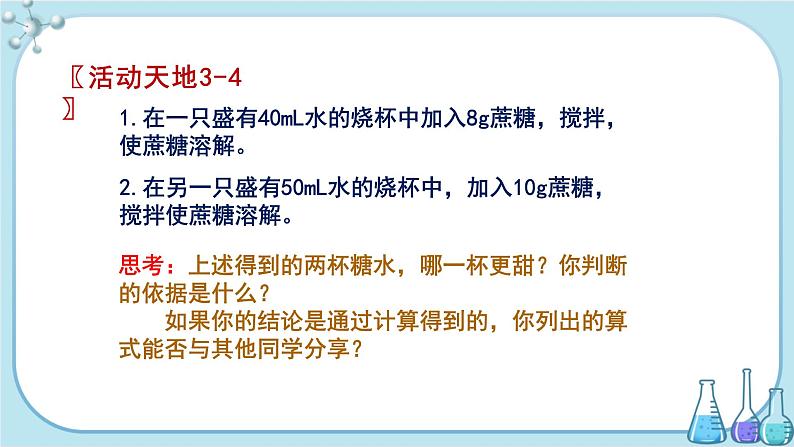 〖活动天地3-4〗

1.在一只盛有40mL水的烧杯中加入8g蔗糖，搅拌，使蔗糖溶解。

2.在另一只盛有50mL水的烧杯中，加入10g蔗糖，搅拌使蔗糖溶解。

思考：上述得到的两杯糖水，哪一杯更甜？你判断的依据是什么？

如果你的结论是通过计算得到的，你列出的算式能否与其他同学分享？